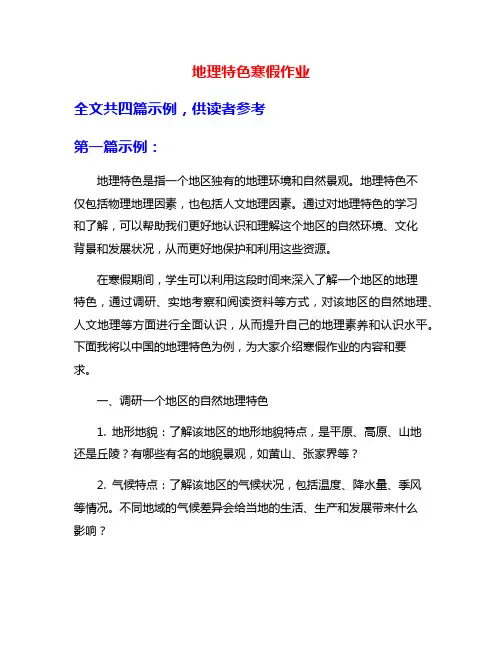 地理特色寒假作业

全文共四篇示例，供读者参考

第一篇示例：

地理特色是指一个地区独有的地理环境和自然景观。地理特色不仅包括物理地理因素，也包括人文地理因素。通过对地理特色的学习和了解，可以帮助我们更好地认识和理解这个地区的自然环境、文化背景和发展状况，从而更好地保护和利用这些资源。

在寒假期间，学生可以利用这段时间来深入了解一个地区的地理特色，通过调研、实地考察和阅读资料等方式，对该地区的自然地理、人文地理等方面进行全面认识，从而提升自己的地理素养和认识水平。下面我将以中国的地理特色为例，为大家介绍寒假作业的内容和要求。

一、调研一个地区的自然地理特色

1. 地形地貌：了解该地区的地形地貌特点，是平原、高原、山地还是丘陵？有哪些有名的地貌景观，如黄山、张家界等？

2. 气候特点：了解该地区的气候状况，包括温度、降水量、季风等情况。不同地域的气候差异会给当地的生活、生产和发展带来什么影响？